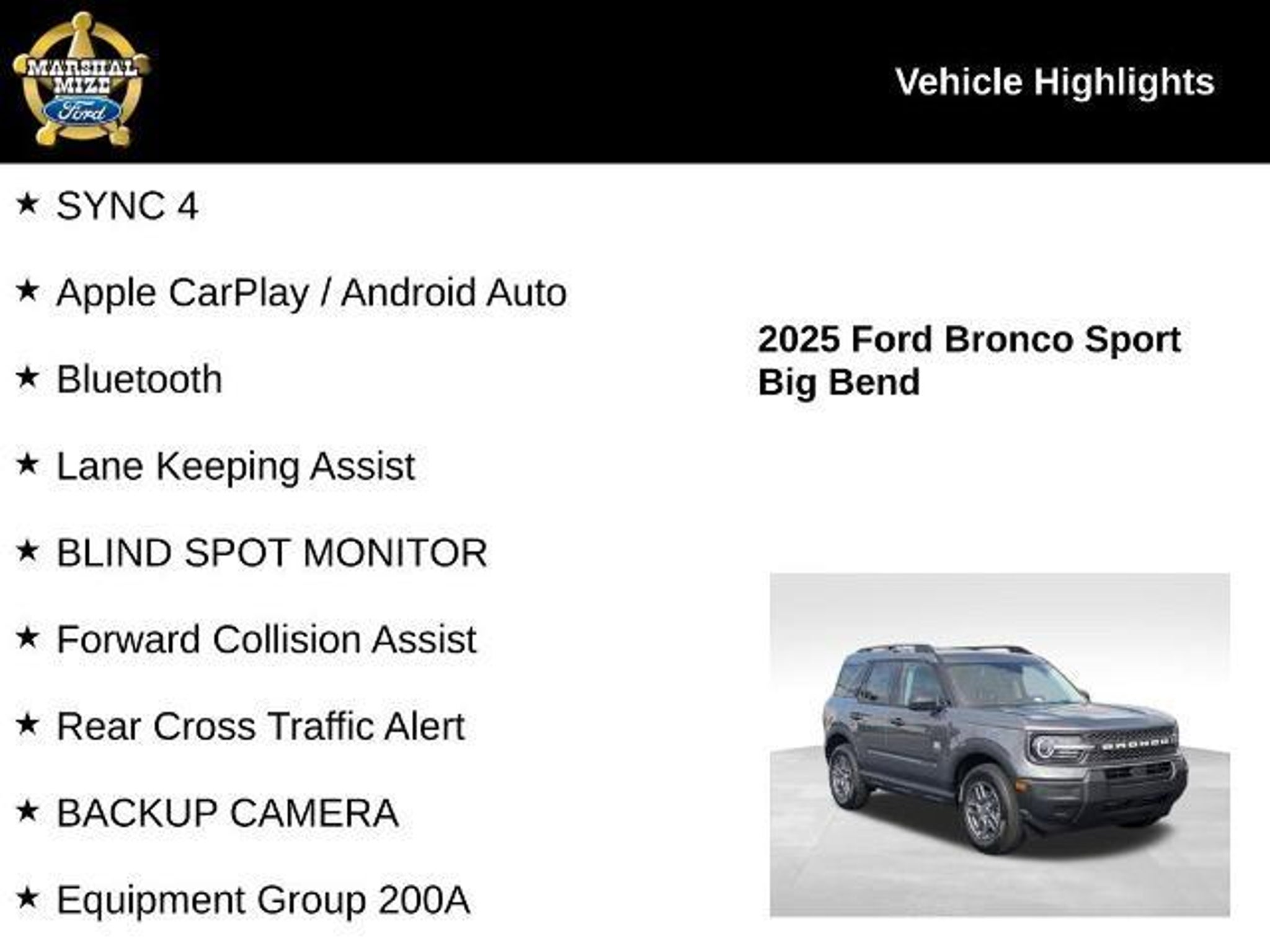 MARSHAL MIZE Ford

Vehicle Highlights

★ SYNC 4

★ Apple CarPlay / Android Auto

★ Bluetooth

★ Lane Keeping Assist

★ BLIND SPOT MONITOR

★ Forward Collision Assist

★ Rear Cross Traffic Alert

★ BACKUP CAMERA

★ Equipment Group 200A

2025 Ford Bronco Sport
Big Bend